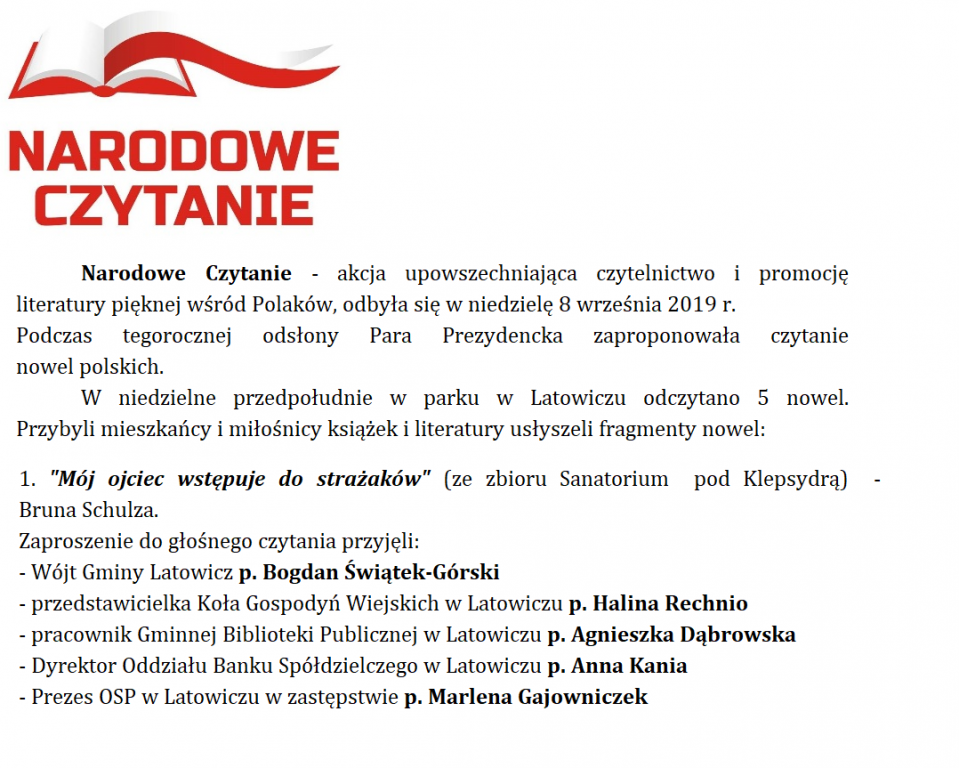 NARODOWE CZYTANIE

Narodowe Czytanie - akcja upowszechniająca czytelnictwo i promocję literatury pięknej wśród Polaków, odbyła się w niedzielę 8 września 2019 r. Podczas tegorocznej odsłony Para Prezydencka zaproponowała czytanie nowel polskich.

W niedzielne przedpołudnie w parku w Latowiczu odczytano 5 nowel. Przybyli mieszkańcy i miłośnicy książek i literatury usłyszeli fragmenty nowel:

1. "Mój ojciec wstępuje do strażaków" (ze zbioru Sanatorium pod Klepsydrą) - Bruna Schulza.
Zaproszenie do głośnego czytania przyjęli:
- Wójt Gminy Latowicz p. Bogdan Świątek-Górski
- przedstawicielka Koła Gospodyń Wiejskich w Latowiczu p. Halina Rechnio
- pracownik Gminnej Biblioteki Publicznej w Latowiczu p. Agnieszka Dąbrowska
- Dyrektor Oddziału Banku Spółdzielczego w Latowiczu p. Anna Kania
- Prezes OSP w Latowiczu w zastępstwie p. Marlena Gajowniczek